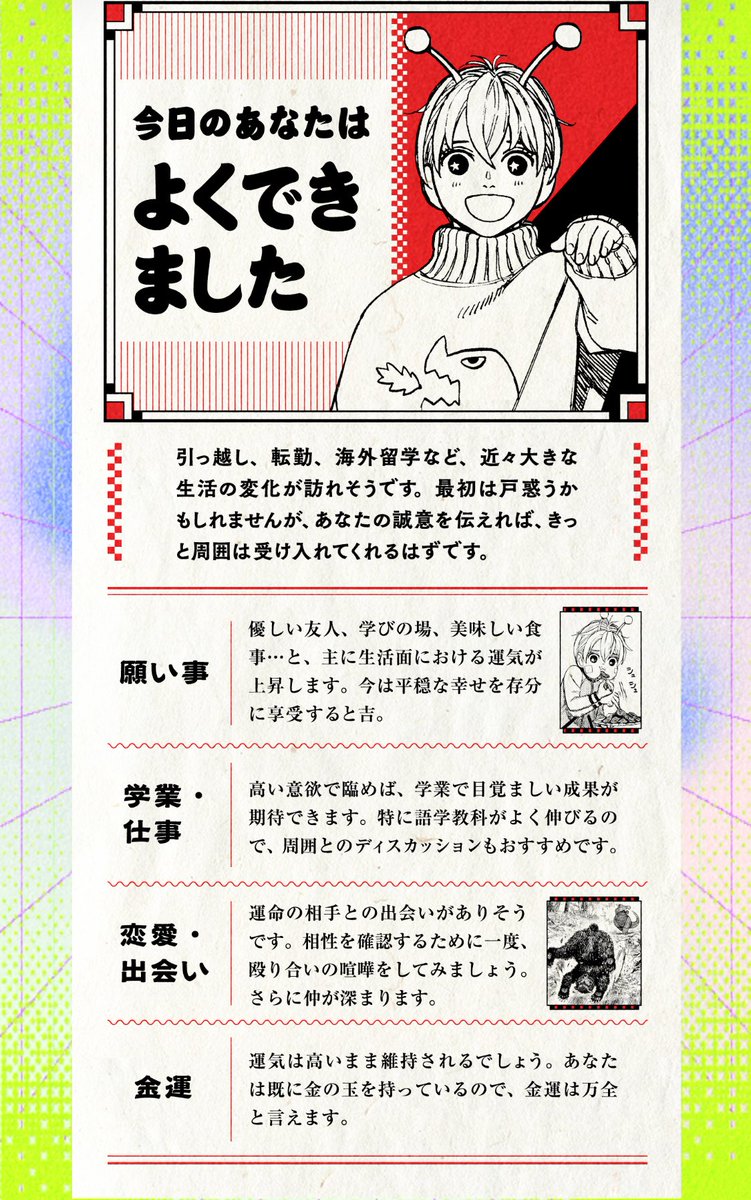 今日のあなたは
よくできました

引っ越し、転勤、海外留学など、近々大きな生活の変化が訪れそうです。最初は戸惑うかもしれませんが、あなたの誠意を伝えれば、きっと周囲は受け入れてくれるはずです。

願い事

優しい友人、学びの場、美味しい食事…と、主に生活面における運気が上昇します。今は平穏な幸せを存分に享受すると吉。

学業・仕事

高い意欲で臨めば、学業で目覚ましい成果が期待できます。特に語学教科がよく伸びるので、周囲とのディスカッションもおすすめです。

恋愛・出会い

運命の相手との出会いがありそうです。相性を確認するために一度、殴り合いの喧嘩をしてみましょう。さらに仲が深まります。

金運

運気は高いまま維持されるでしょう。あなたは既に金の玉を持っているので、金運は万全と言えます。